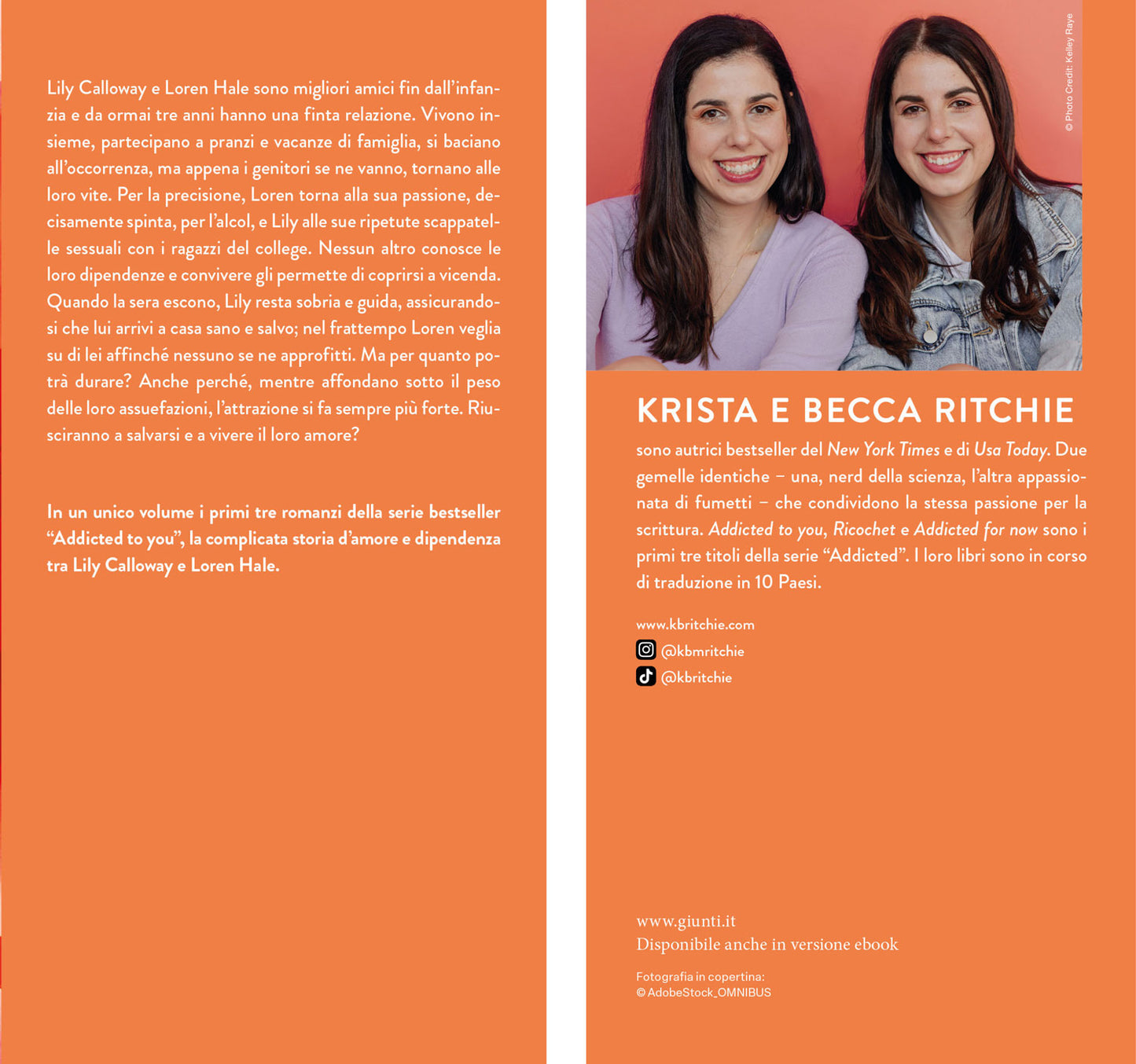 Lily Calloway e Loren Hale sono migliori amici fin dall'infanzia e da ormai tre anni hanno una finta relazione. Vivono insieme, partecipano a pranzi e vacanze di famiglia, si baciano all'occorrenza, ma appena i genitori se ne vanno, tornano alle loro vite. Per la precisione, Loren torna alla sua passione, decisamente spinta, per l'alcol, e Lily alle sue ripetute scappatelle sessuali con i ragazzi del college. Nessun altro conosce le loro dipendenze e convivere gli permette di coprirsi a vicenda. Quando la sera escono, Lily resta sobria e guida, assicurandosi che lui arrivi a casa sano e salvo; nel frattempo Loren veglia su di lei affinché nessuno se ne approfitti. Ma per quanto potrà durare? Anche perché, mentre affondano sotto il peso delle loro assuefazioni, l'attrazione si fa sempre più forte. Riusciranno a salvarsi e a vivere il loro amore?

In un unico volume i primi tre romanzi della serie bestseller "Addicted to you", la complicata storia d'amore e dipendenza tra Lily Calloway e Loren Hale.

© Photo Credit: Kelley Raye

KRISTA E BECCA RITCHIE

sono autrici bestseller del New York Times e di Usa Today. Due gemelle identiche – una, nerd della scienza, l'altra appassionata di fumetti – che condividono la stessa passione per la scrittura. Addicted to you, Ricochet e Addicted for now sono i primi tre titoli della serie "Addicted". I loro libri sono in corso di traduzione in 10 Paesi.

www.kbritchie.com
@kbmritchie
@kbritchie

www.giunti.it
Disponibile anche in versione ebook

Fotografia in copertina:
© AdobeStock_OMNIBUS